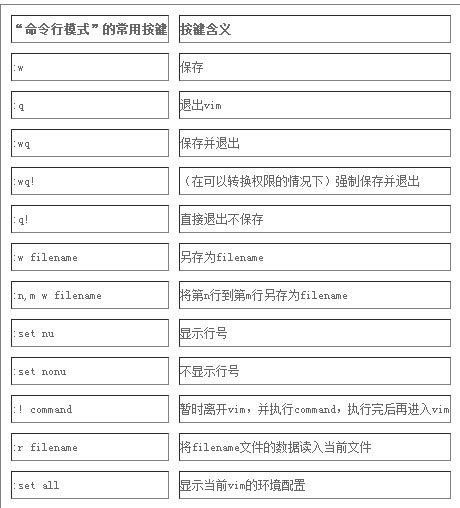 | “命令行模式”的常用按键 | 按键含义 |
|---|---|
| :w | 保存 |
| :q | 退出vim |
| :wq | 保存并退出 |
| :wq! | （在可以转换权限的情况下）强制保存并退出 |
| :q! | 直接退出不保存 |
| :w filename | 另存为filename |
| :n,m w filename | 将第n行到第m行另存为filename |
| :set nu | 显示行号 |
| :set nonu | 不显示行号 |
| :! command | 暂时离开vim，并执行command，执行完后再进入vim |
| :r filename | 将filename文件的数据读入当前文件 |
| :set all | 显示当前vim的环境配置 |